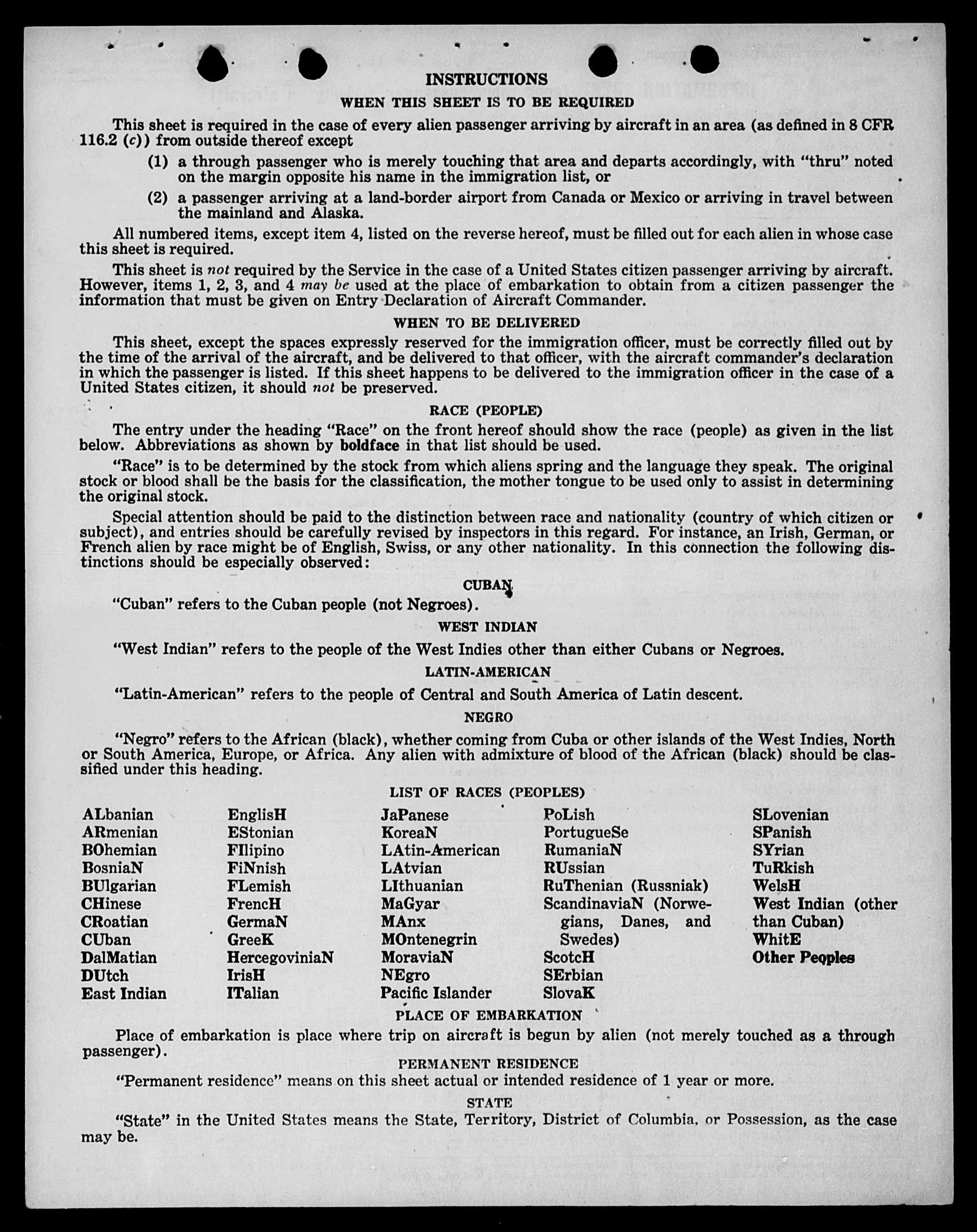 INSTRUCTIONS

WHEN THIS SHEET IS TO BE REQUIRED

This sheet is required in the case of every alien passenger arriving by aircraft in an area (as defined in 8 CFR 116.2 (c)) from outside thereof except

(1) a through passenger who is merely touching that area and departs accordingly, with "thru" noted on the margin opposite his name in the immigration list, or

(2) a passenger arriving at a land-border airport from Canada or Mexico or arriving in travel between the mainland and Alaska.

All numbered items, except item 4, listed on the reverse hereof, must be filled out for each alien in whose case this sheet is required.

This sheet is not required by the Service in the case of a United States citizen passenger arriving by aircraft. However, items 1, 2, 3, and 4 may be used at the place of embarkation to obtain from a citizen passenger the information that must be given on Entry Declaration of Aircraft Commander.

WHEN TO BE DELIVERED

This sheet, except the spaces expressly reserved for the immigration officer, must be correctly filled out by the time of the arrival of the aircraft, and be delivered to that officer, with the aircraft commander's declaration in which the passenger is listed. If this sheet happens to be delivered to the immigration officer in the case of a United States citizen, it should not be preserved.

RACE (PEOPLE)

The entry under the heading "Race" on the front hereof should show the race (people) as given in the list below. Abbreviations as shown by boldface in that list should be used.

"Race" is to be determined by the stock from which aliens spring and the language they speak. The original stock or blood shall be the basis for the classification, the mother tongue to be used only to assist in determining the original stock.

Special attention should be paid to the distinction between race and nationality (country of which citizen or subject), and entries should be carefully revised by inspectors in this regard. For instance, an Irish, German, or French alien by race might be of English, Swiss, or any other nationality. In this connection the following distinctions should be especially observed:

CUBAN

"Cuban" refers to the Cuban people (not Negroes).

WEST INDIAN

"West Indian" refers to the people of the West Indies other than either Cubans or Negroes.

LATIN-AMERICAN

"Latin-American" refers to the people of Central and South America of Latin descent.

NEGRO

"Negro" refers to the African (black), whether coming from Cuba or other islands of the West Indies, North or South America, Europe, or Africa. Any alien with admixture of blood of the African (black) should be classified under this heading.

LIST OF RACES (PEOPLES)

ALbanian
ARmenian
BOhemian
BosniaN
BUlgarian
CHinese
CRoatian
CUban
DalMatian
DUtch
East Indian

EnglisH
EStonian
FIlipino
FiNnish
FLemish
FrencH
GermaN
GreeK
HercegoviniaN
IrisH
ITalian

JaPanese
KoreaN
LAtin-American
LAtvian
LIthuanian
MaGyar
MAnx
MOntenegrin
MoraviaN
NEgro
Pacific Islander

PoLish
PortugueSe
RumaniaN
RUssian
RuThenian (Russniak)
ScandinaviaN (Norwegians, Danes, and Swedes)
ScotcH
SErbian
SlovaK

SLovenian
SPanish
SYrian
TuRkish
WelsH
West Indian (other than Cuban)
WhitE
Other Peoples

PLACE OF EMBARKATION

Place of embarkation is place where trip on aircraft is begun by alien (not merely touched as a through passenger).

PERMANENT RESIDENCE

"Permanent residence" means on this sheet actual or intended residence of 1 year or more.

STATE

"State" in the United States means the State, Territory, District of Columbia, or Possession, as the case may be.